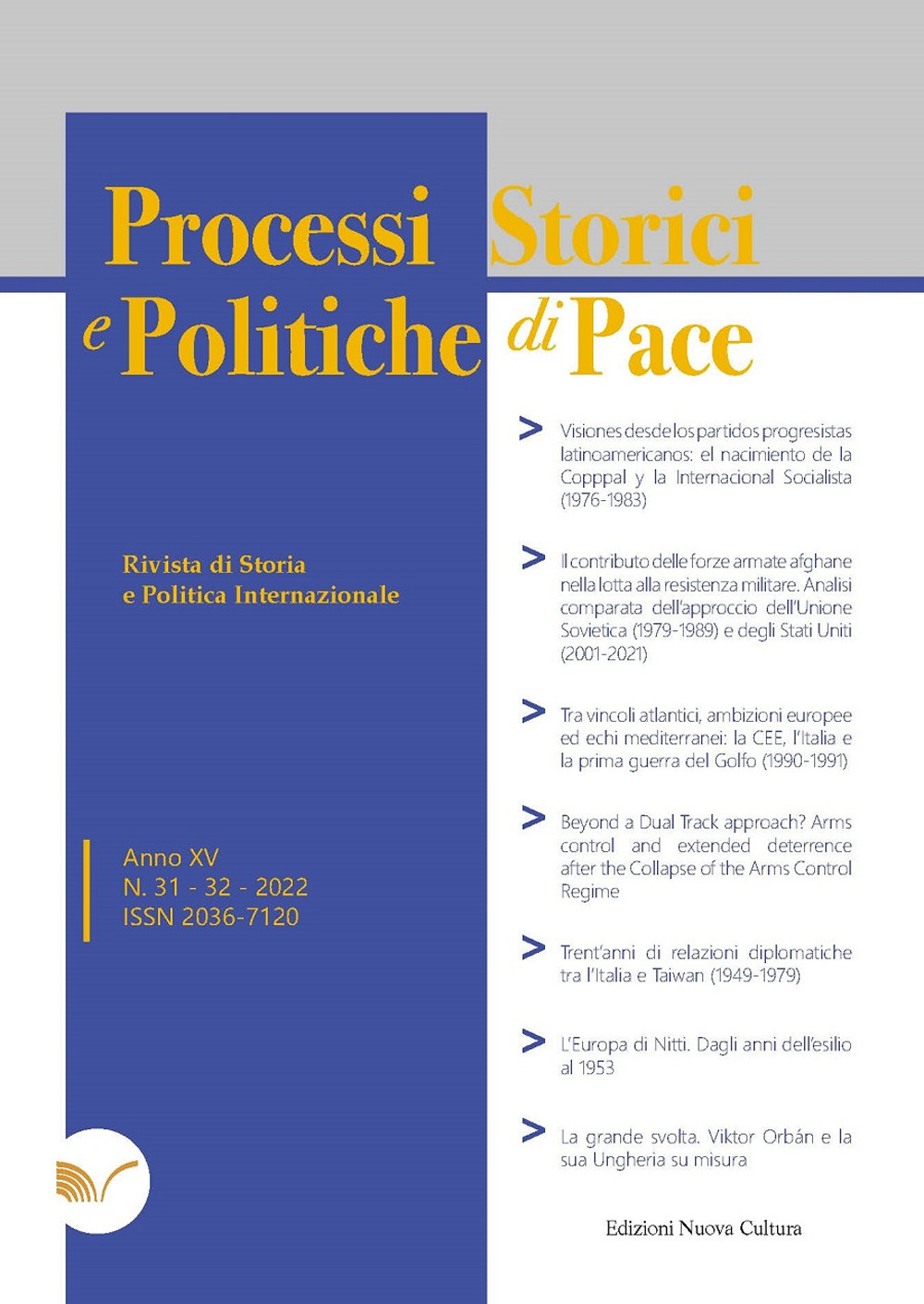 Processi Storici e Politiche di Pace

Rivista di Storia e Politica Internazionale

Anno XV
N. 31 - 32 - 2022
ISSN 2036-7120

> Visiones desde los partidos progresistas latinoamericanos: el nacimiento de la Copppal y la Internacional Socialista (1976-1983)

> Il contributo delle forze armate afghane nella lotta alla resistenza militare. Analisi comparata dell'approccio dell'Unione Sovietica (1979-1989) e degli Stati Uniti (2001-2021)

> Tra vincoli atlantici, ambizioni europee ed echi mediterranei: la CEE, l'Italia e la prima guerra del Golfo (1990-1991)

> Beyond a Dual Track approach? Arms control and extended deterrence after the Collapse of the Arms Control Regime

> Trent'anni di relazioni diplomatiche tra l'Italia e Taiwan (1949-1979)

> L'Europa di Nitti. Dagli anni dell'esilio al 1953

> La grande svolta. Viktor Orbán e la sua Ungheria su misura

Edizioni Nuova Cultura